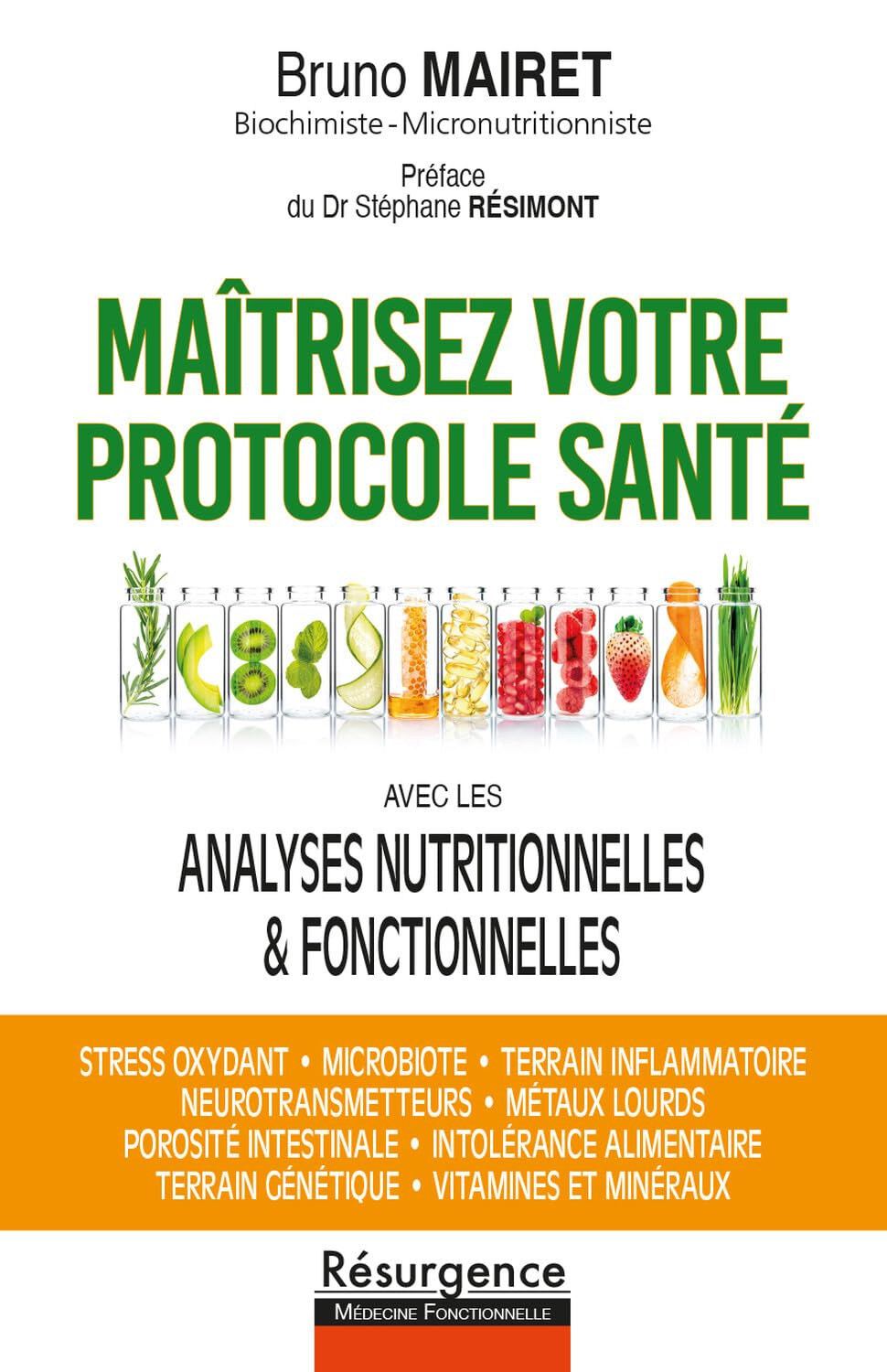 Bruno MAIRET
Biochimiste - Micronutritionniste

Préface
du Dr Stéphane RÉSIMONT

MAÎTRISEZ VOTRE PROTOCOLE SANTÉ

AVEC LES
ANALYSES NUTRITIONNELLES & FONCTIONNELLES

STRESS OXYDANT • MICROBIOTE • TERRAIN INFLAMMATOIRE
NEUROTRANSMETTEURS • MÉTAUX LOURDS
POROSITÉ INTESTINALE • INTOLÉRANCE ALIMENTAIRE
TERRAIN GÉNÉTIQUE • VITAMINES ET MINÉRAUX

Résurgence
MÉDECINE FONCTIONNELLE